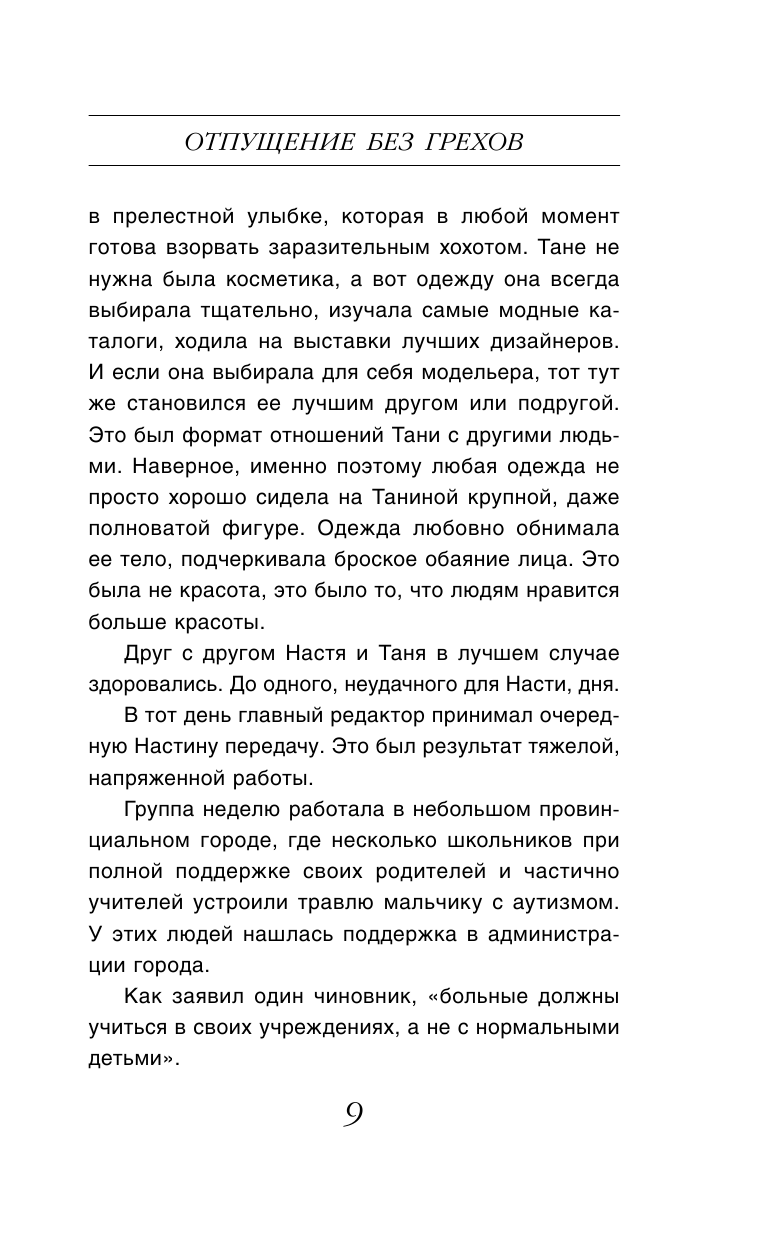 ОТПУЩЕНИЕ БЕЗ ГРЕХОВ

в прелестной улыбке, которая в любой момент готова взорвать заразительным хохотом. Тане не нужна была косметика, а вот одежду она всегда выбирала тщательно, изучала самые модные каталоги, ходила на выставки лучших дизайнеров. И если она выбирала для себя модельера, тот тут же становился ее лучшим другом или подругой. Это был формат отношений Тани с другими людьми. Наверное, именно поэтому любая одежда не просто хорошо сидела на Таниной крупной, даже полноватой фигуре. Одежда любовно обнимала ее тело, подчеркивала броское обаяние лица. Это была не красота, это было то, что людям нравится больше красоты.

Друг с другом Настя и Таня в лучшем случае здоровались. До одного, неудачного для Насти, дня.

В тот день главный редактор принимал очередную Настину передачу. Это был результат тяжелой, напряженной работы.

Группа неделю работала в небольшом провинциальном городе, где несколько школьников при полной поддержке своих родителей и частично учителей устроили травлю мальчику с аутизмом. У этих людей нашлась поддержка в администрации города.

Как заявил один чиновник, «больные должны учиться в своих учреждениях, а не с нормальными детьми».

9